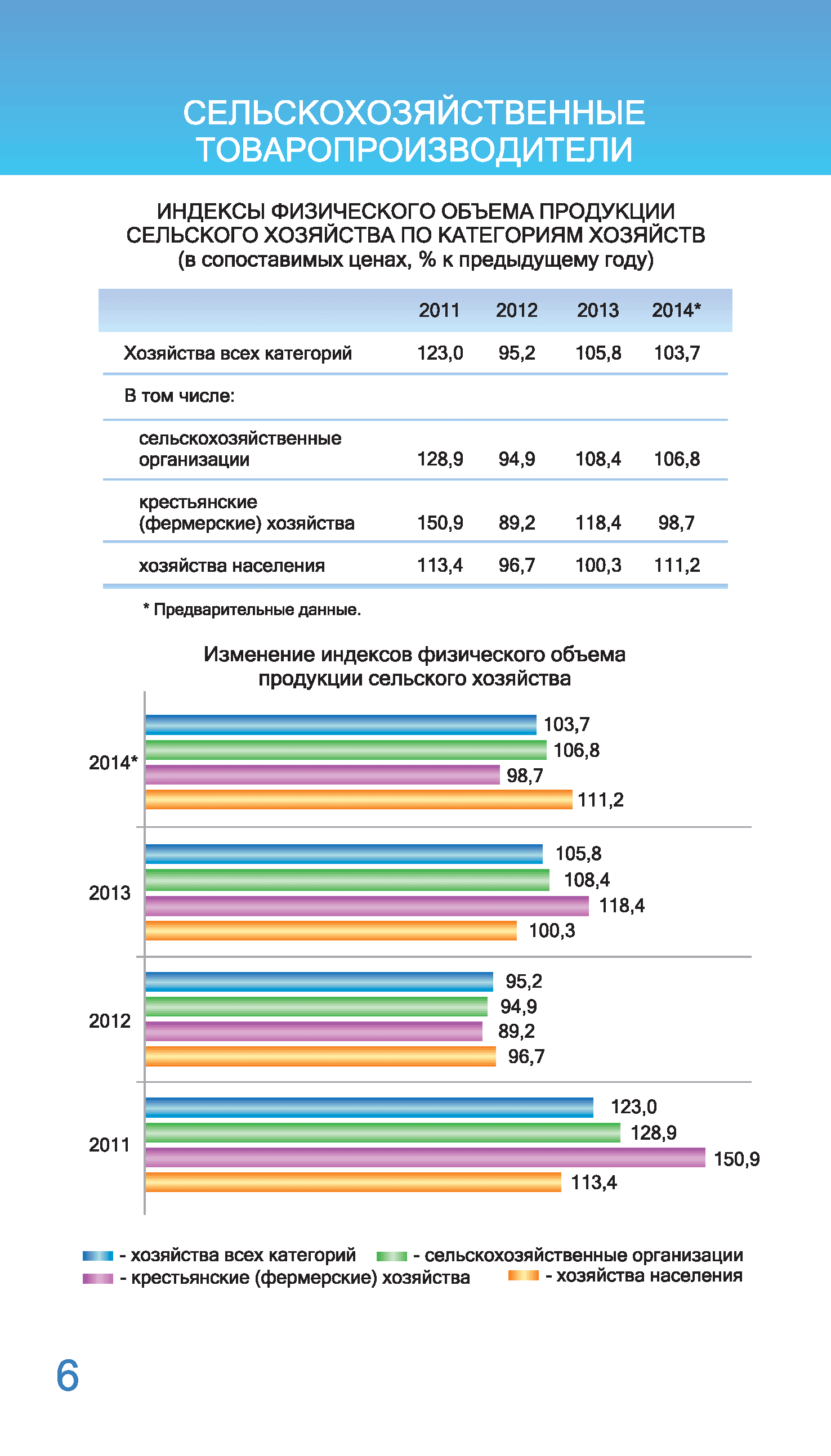 СЕЛЬСКОХОЗЯЙСТВЕННЫЕ ТОВАРОПРОИЗВОДИТЕЛИ

ИНДЕКСЫ ФИЗИЧЕСКОГО ОБЪЕМА ПРОДУКЦИИ СЕЛЬСКОГО ХОЗЯЙСТВА ПО КАТЕГОРИЯМ ХОЗЯЙСТВ
(в сопоставимых ценах, % к предыдущему году)

| | 2011 | 2012 | 2013 | 2014* |
|---|---|---|---|---|
| Хозяйства всех категорий | 123,0 | 95,2 | 105,8 | 103,7 |
| В том числе: | | | | |
| сельскохозяйственные организации | 128,9 | 94,9 | 108,4 | 106,8 |
| крестьянские (фермерские) хозяйства | 150,9 | 89,2 | 118,4 | 98,7 |
| хозяйства населения | 113,4 | 96,7 | 100,3 | 111,2 |

* Предварительные данные.

Изменение индексов физического объема продукции сельского хозяйства

2014*
103,7
106,8
98,7
111,2

2013
105,8
108,4
118,4
100,3

2012
95,2
94,9
89,2
96,7

2011
123,0
128,9
150,9
113,4

- хозяйства всех категорий
- сельскохозяйственные организации
- крестьянские (фермерские) хозяйства
- хозяйства населения

6